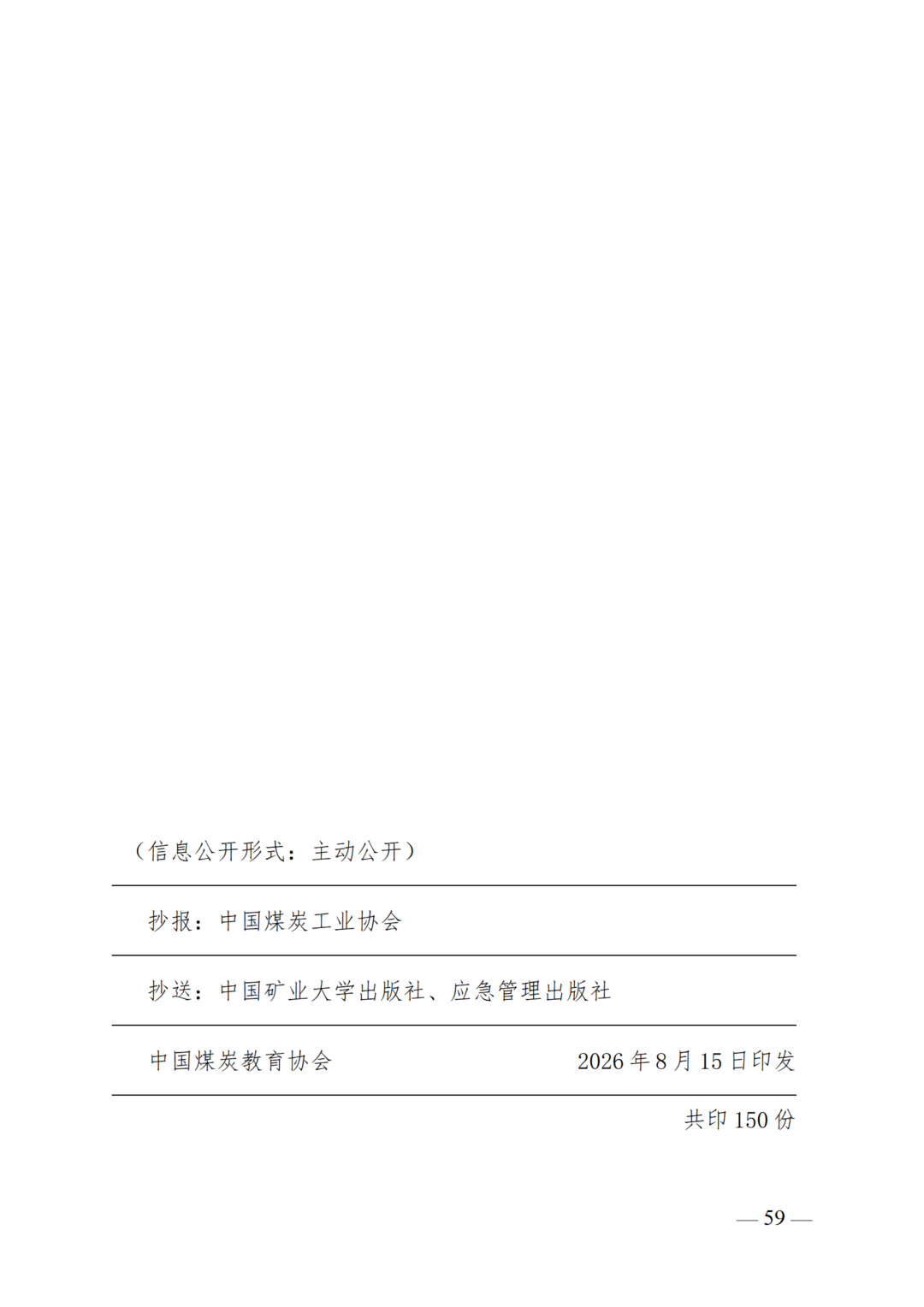 （信息公开形式：主动公开）

抄报：中国煤炭工业协会

抄送：中国矿业大学出版社、应急管理出版社

中国煤炭教育协会 2026年8月15日印发

共印150份

— 59 —